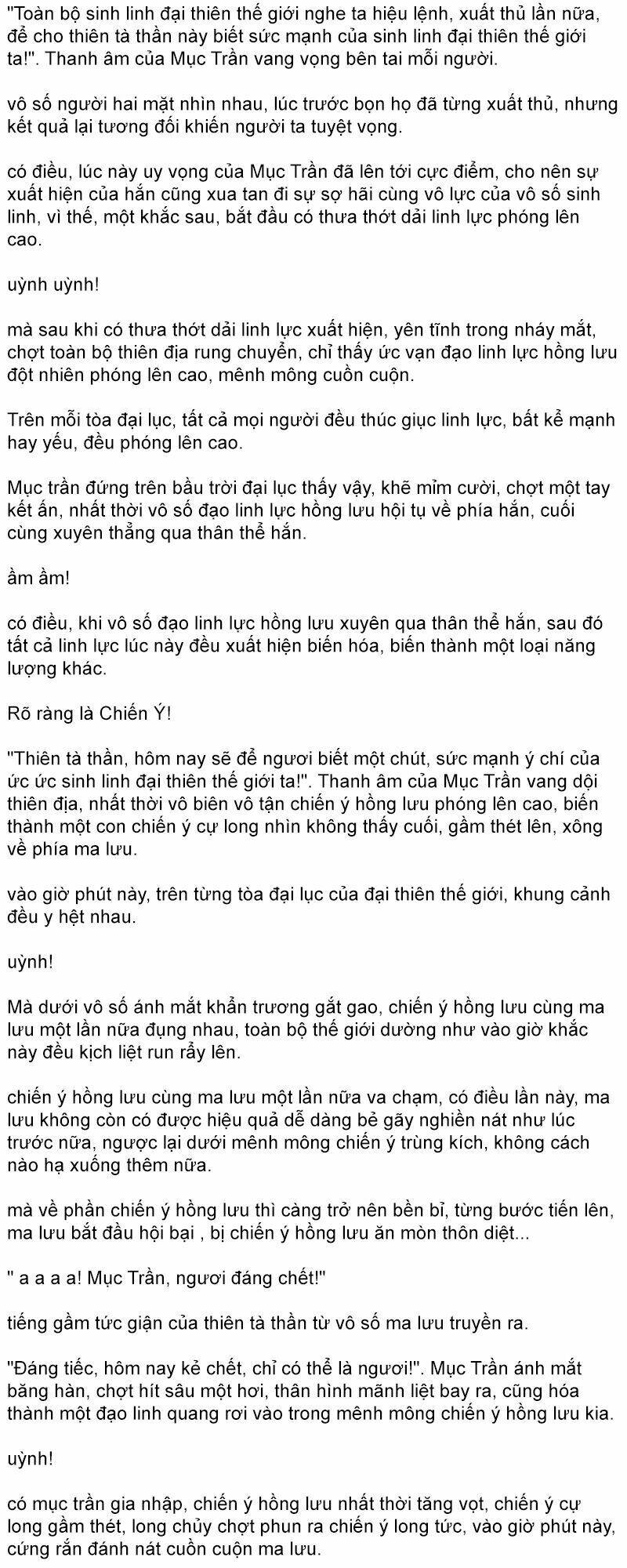 "Toàn bộ sinh linh đại thiên thế giới nghe ta hiệu lệnh, xuất thủ lần nữa, để cho thiên tà thần này biết sức mạnh của sinh linh đại thiên thế giới ta!". Thanh âm của Mục Trần vang vọng bên tai mỗi người.

vô số người hai mặt nhìn nhau, lúc trước bọn họ đã từng xuất thủ, nhưng kết quả lại tương đối khiến người ta tuyệt vọng.

có điều, lúc này uy vọng của Mục Trần đã lên tới cực điểm, cho nên sự xuất hiện của hắn cũng xua tan đi sự sợ hãi cùng vô lực của vô số sinh linh, vì thế, một khắc sau, bắt đầu có thưa thớt dải linh lực phóng lên cao.

uỳnh uỳnh!

mà sau khi có thưa thớt dải linh lực xuất hiện, yên tĩnh trong nháy mắt, chợt toàn bộ thiên địa rung chuyển, chỉ thấy ức vạn đạo linh lực hồng lưu đột nhiên phóng lên cao, mênh mông cuồn cuộn.

Trên mỗi tòa đại lục, tất cả mọi người đều thúc giục linh lực, bất kể mạnh hay yếu, đều phóng lên cao.

Mục trần đứng trên bầu trời đại lục thấy vậy, khẽ mỉm cười, chợt một tay kết ấn, nhất thời vô số đạo linh lực hồng lưu hội tụ về phía hắn, cuối cùng xuyên thẳng qua thân thể hắn.

ầm ầm!

có điều, khi vô số đạo linh lực hồng lưu xuyên qua thân thể hắn, sau đó tất cả linh lực lúc này đều xuất hiện biến hóa, biến thành một loại năng lượng khác.

Rõ ràng là Chiến Ý!

"Thiên tà thần, hôm nay sẽ để ngươi biết một chút, sức mạnh ý chí của ức ức sinh linh đại thiên thế giới ta!". Thanh âm của Mục Trần vang dội thiên địa, nhất thời vô biên vô tận chiến ý hồng lưu phóng lên cao, biến thành một con chiến ý cự long nhìn không thấy cuối, gầm thét lên, xông về phía ma lưu.

vào giờ phút này, trên từng tòa đại lục của đại thiên thế giới, khung cảnh đều y hệt nhau.

uỳnh!

Mà dưới vô số ánh mắt khẩn trương gắt gao, chiến ý hồng lưu cùng ma lưu một lần nữa đụng nhau, toàn bộ thế giới dường như vào giờ khắc này đều kịch liệt run rẩy lên.

chiến ý hồng lưu cùng ma lưu một lần nữa va chạm, có điều lần này, ma lưu không còn có được hiệu quả dễ dàng bẻ gãy nghiền nát như lúc trước nữa, ngược lại dưới mênh mông chiến ý trùng kích, không cách nào hạ xuống thêm nữa.

mà về phần chiến ý hồng lưu thì càng trở nên bền bỉ, từng bước tiến lên, ma lưu bắt đầu hội bại , bị chiến ý hồng lưu ăn mòn thôn diệt...

" a a a a! Mục Trần, ngươi đáng chết!"

tiếng gầm tức giận của thiên tà thần từ vô số ma lưu truyền ra.

"Đáng tiếc, hôm nay kẻ chết, chỉ có thể là ngươi!". Mục Trần ánh mắt băng hàn, chợt hít sâu một hơi, thân hình mãnh liệt bay ra, cũng hóa thành một đạo linh quang rơi vào trong mênh mông chiến ý hồng lưu kia.

uỳnh!

có mục trần gia nhập, chiến ý hồng lưu nhất thời tăng vọt, chiến ý cự long gầm thét, long chủy chợt phun ra chiến ý long tức, vào giờ phút này, cứng rắn đánh nát cuồn cuộn ma lưu.